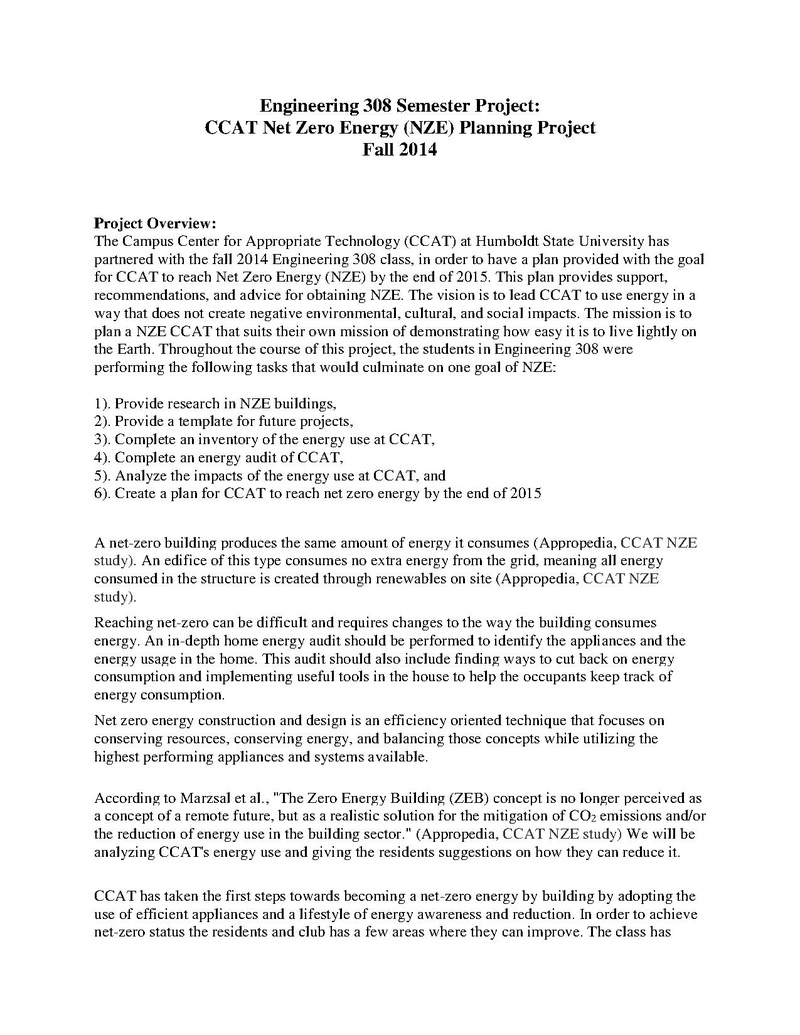 Engineering 308 Semester Project:
CCAT Net Zero Energy (NZE) Planning Project
Fall 2014

Project Overview:
The Campus Center for Appropriate Technology (CCAT) at Humboldt State University has partnered with the fall 2014 Engineering 308 class, in order to have a plan provided with the goal for CCAT to reach Net Zero Energy (NZE) by the end of 2015. This plan provides support, recommendations, and advice for obtaining NZE. The vision is to lead CCAT to use energy in a way that does not create negative environmental, cultural, and social impacts. The mission is to plan a NZE CCAT that suits their own mission of demonstrating how easy it is to live lightly on the Earth. Throughout the course of this project, the students in Engineering 308 were performing the following tasks that would culminate on one goal of NZE:

1). Provide research in NZE buildings,
2). Provide a template for future projects,
3). Complete an inventory of the energy use at CCAT,
4). Complete an energy audit of CCAT,
5). Analyze the impacts of the energy use at CCAT, and
6). Create a plan for CCAT to reach net zero energy by the end of 2015

A net-zero building produces the same amount of energy it consumes (Appropedia, CCAT NZE study). An edifice of this type consumes no extra energy from the grid, meaning all energy consumed in the structure is created through renewables on site (Appropedia, CCAT NZE study).

Reaching net-zero can be difficult and requires changes to the way the building consumes energy. An in-depth home energy audit should be performed to identify the appliances and the energy usage in the home. This audit should also include finding ways to cut back on energy consumption and implementing useful tools in the house to help the occupants keep track of energy consumption.

Net zero energy construction and design is an efficiency oriented technique that focuses on conserving resources, conserving energy, and balancing those concepts while utilizing the highest performing appliances and systems available.

According to Marzsal et al., "The Zero Energy Building (ZEB) concept is no longer perceived as a concept of a remote future, but as a realistic solution for the mitigation of $CO_2$ emissions and/or the reduction of energy use in the building sector." (Appropedia, CCAT NZE study) We will be analyzing CCAT's energy use and giving the residents suggestions on how they can reduce it.

CCAT has taken the first steps towards becoming a net-zero energy by building by adopting the use of efficient appliances and a lifestyle of energy awareness and reduction. In order to achieve net-zero status the residents and club has a few areas where they can improve. The class has